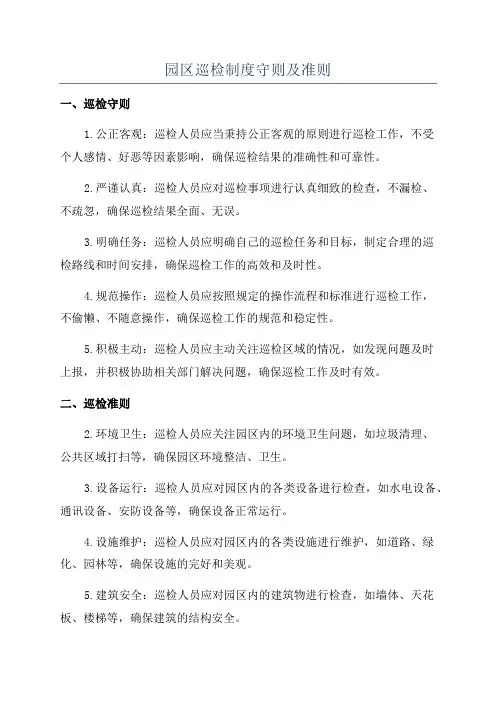 园区巡检制度守则及准则

一、巡检守则

1.公正客观：巡检人员应当秉持公正客观的原则进行巡检工作，不受个人感情、好恶等因素影响，确保巡检结果的准确性和可靠性。

2.严谨认真：巡检人员应对巡检事项进行认真细致的检查，不漏检、不疏忽，确保巡检结果全面、无误。

3.明确任务：巡检人员应明确自己的巡检任务和目标，制定合理的巡检路线和时间安排，确保巡检工作的高效和及时性。

4.规范操作：巡检人员应按照规定的操作流程和标准进行巡检工作，不偷懒、不随意操作，确保巡检工作的规范和稳定性。

5.积极主动：巡检人员应主动关注巡检区域的情况，如发现问题及时上报，并积极协助相关部门解决问题，确保巡检工作及时有效。

二、巡检准则

2.环境卫生：巡检人员应关注园区内的环境卫生问题，如垃圾清理、公共区域打扫等，确保园区环境整洁、卫生。

3.设备运行：巡检人员应对园区内的各类设备进行检查，如水电设备、通讯设备、安防设备等，确保设备正常运行。

4.设施维护：巡检人员应对园区内的各类设施进行维护，如道路、绿化、园林等，确保设施的完好和美观。

5.建筑安全：巡检人员应对园区内的建筑物进行检查，如墙体、天花板、楼梯等，确保建筑的结构安全。